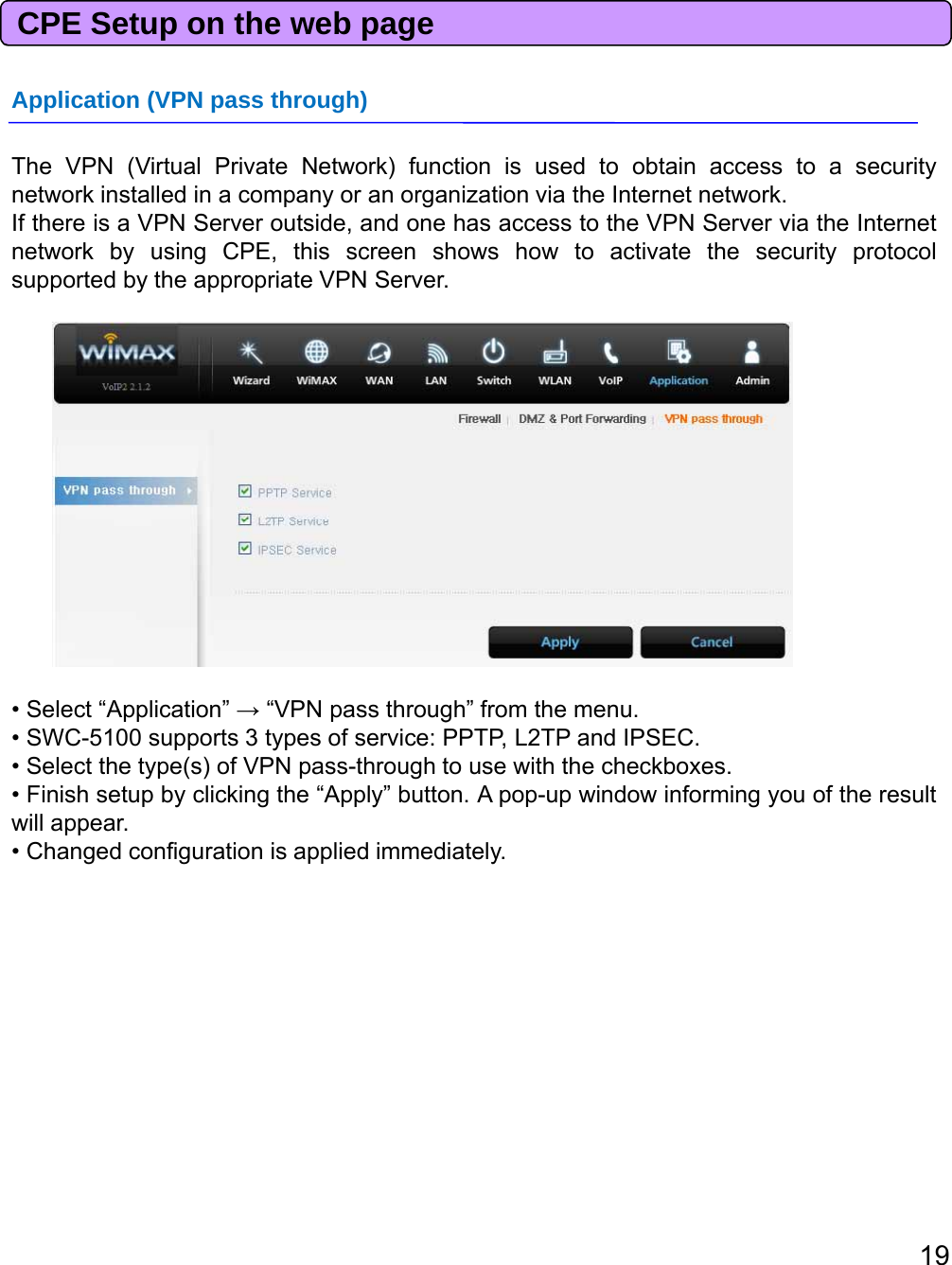 CPE Setup on the web page

Application (VPN pass through)

The VPN (Virtual Private Network) function is used to obtain access to a security network installed in a company or an organization via the Internet network.
If there is a VPN Server outside, and one has access to the VPN Server via the Internet network by using CPE, this screen shows how to activate the security protocol supported by the appropriate VPN Server.

WiMAX
VoIP2 2.1.2
Wizard WiMAX WAN LAN Switch WLAN VoIP Application Admin
Firewall | DMZ & Port Forwarding | VPN pass through
VPN pass through
PPTP Service
L2TP Service
IPSEC Service
Apply Cancel

• Select “Application” → “VPN pass through” from the menu.
• SWC-5100 supports 3 types of service: PPTP, L2TP and IPSEC.
• Select the type(s) of VPN pass-through to use with the checkboxes.
• Finish setup by clicking the “Apply” button. A pop-up window informing you of the result will appear.
• Changed configuration is applied immediately.

19